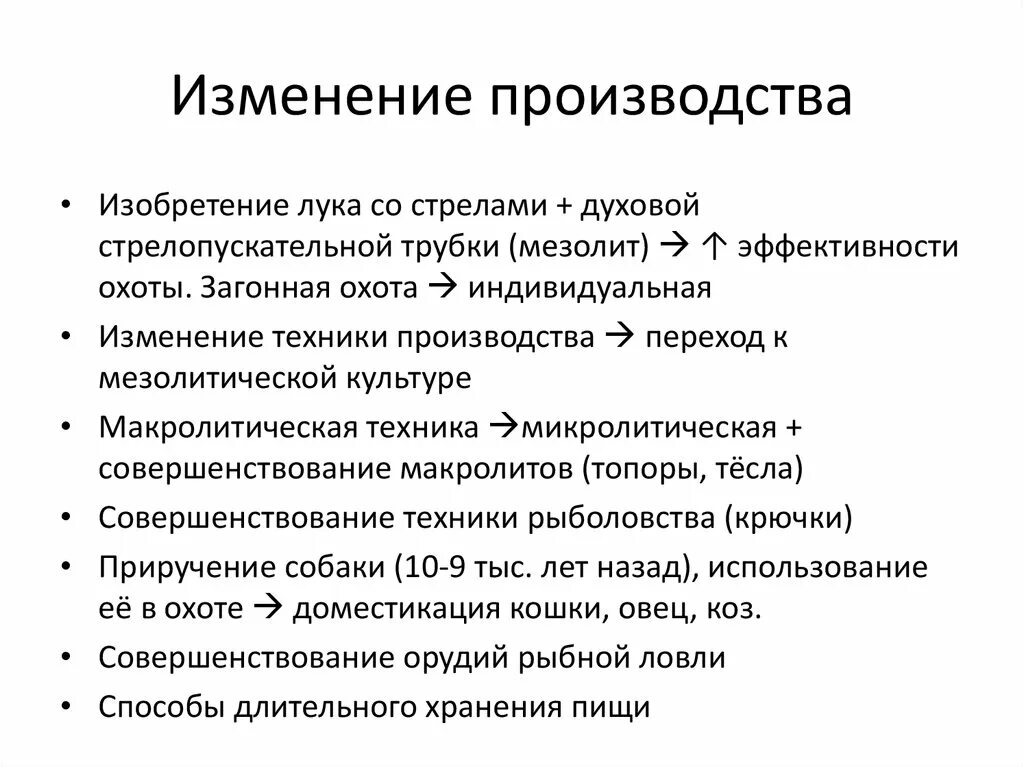 Изменение производства

• Изобретение лука со стрелами + духовой стрелопускательной трубки (мезолит) → ↑ эффективности охоты. Загонная охота → индивидуальная
• Изменение техники производства → переход к мезолитической культуре
• Макролитическая техника →микролитическая + совершенствование макролитов (топоры, тёсла)
• Совершенствование техники рыболовства (крючки)
• Приручение собаки (10-9 тыс. лет назад), использование её в охоте → доместикация кошки, овец, коз.
• Совершенствование орудий рыбной ловли
• Способы длительного хранения пищи